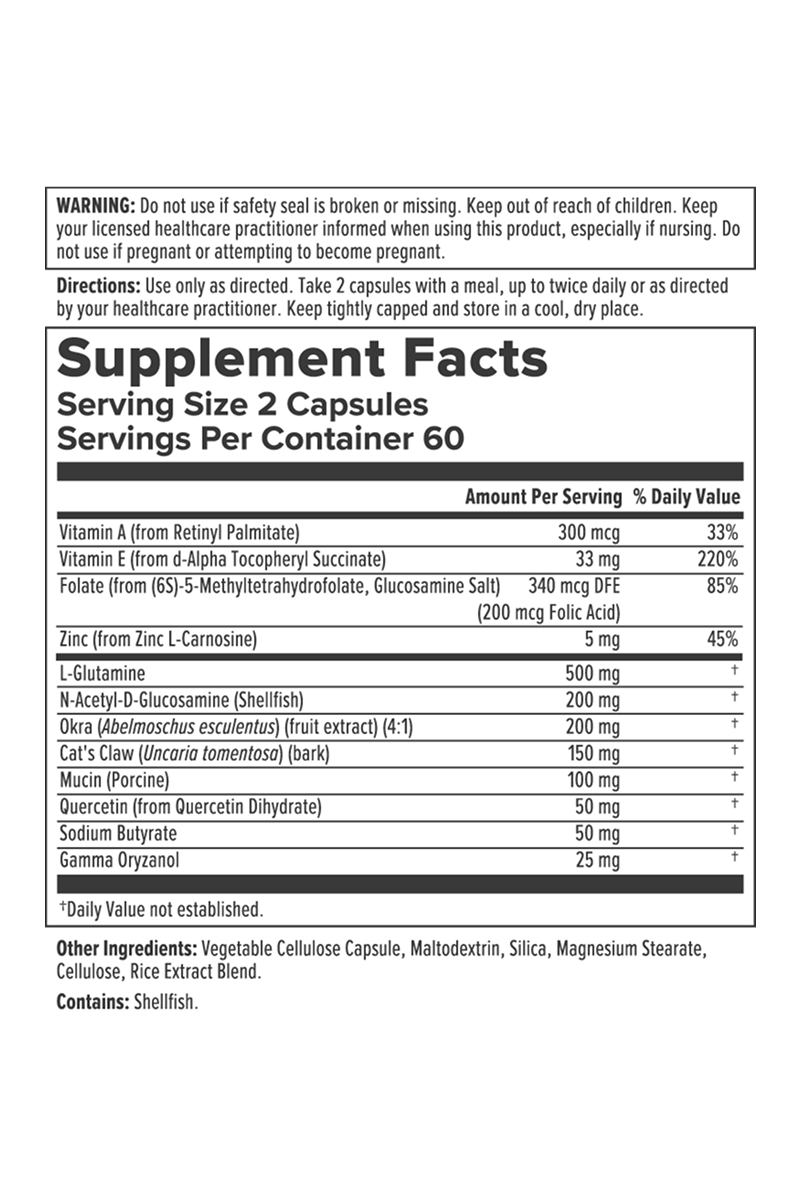 WARNING: Do not use if safety seal is broken or missing. Keep out of reach of children. Keep your licensed healthcare practitioner informed when using this product, especially if nursing. Do not use if pregnant or attempting to become pregnant.

Directions: Use only as directed. Take 2 capsules with a meal, up to twice daily or as directed by your healthcare practitioner. Keep tightly capped and store in a cool, dry place.

Supplement Facts
Serving Size 2 Capsules
Servings Per Container 60

| | Amount Per Serving | % Daily Value |
|---|---|---|
| Vitamin A (from Retinyl Palmitate) | 300 mcg | 33% |
| Vitamin E (from d-Alpha Tocopheryl Succinate) | 33 mg | 220% |
| Folate (from (6S)-5-Methyltetrahydrofolate, Glucosamine Salt) | 340 mcg DFE (200 mcg Folic Acid) | 85% |
| Zinc (from Zinc L-Carnosine) | 5 mg | 45% |
| L-Glutamine | 500 mg | † |
| N-Acetyl-D-Glucosamine (Shellfish) | 200 mg | † |
| Okra (Abelmoschus esculentus) (fruit extract) (4:1) | 200 mg | † |
| Cat's Claw (Uncaria tomentosa) (bark) | 150 mg | † |
| Mucin (Porcine) | 100 mg | † |
| Quercetin (from Quercetin Dihydrate) | 50 mg | † |
| Sodium Butyrate | 50 mg | † |
| Gamma Oryzanol | 25 mg | † |

†Daily Value not established.

Other Ingredients: Vegetable Cellulose Capsule, Maltodextrin, Silica, Magnesium Stearate, Cellulose, Rice Extract Blend.

Contains: Shellfish.